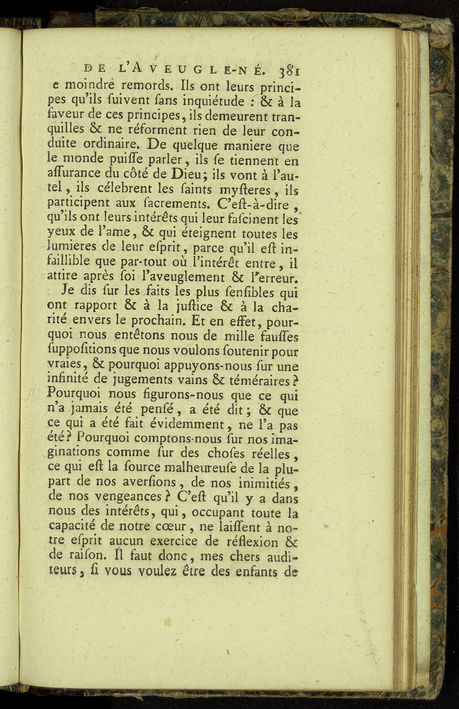 DE L'AVEUGLE-NÉ. 381

e moindre remords. Ils ont leurs principes qu'ils ſuivent ſans inquiétude : & à la faveur de ces principes, ils demeurent tranquilles & ne réforment rien de leur conduite ordinaire. De quelque maniere que le monde puiſſe parler, ils ſe tiennent en aſſurance du côté de Dieu; ils vont à l'autel, ils célebrent les ſaints myſteres, ils participent aux ſacrements. C'eſt-à-dire, qu'ils ont leurs intérêts qui leur faſcinent les yeux de l'ame, & qui éteignent toutes les lumieres de leur eſprit, parce qu'il eſt infaillible que par-tout où l'intérêt entre, il attire après ſoi l'aveuglement & l'erreur.

Je dis ſur les faits les plus ſenſibles qui ont rapport & à la juſtice & à la charité envers le prochain. Et en effet, pourquoi nous entêtons nous de mille fauſſes ſuppoſitions que nous voulons ſoutenir pour vraies, & pourquoi appuyons-nous ſur une infinité de jugements vains & téméraires? Pourquoi nous figurons-nous que ce qui n'a jamais été penſé, a été dit; & que ce qui a été fait évidemment, ne l'a pas été? Pourquoi comptons-nous ſur nos imaginations comme ſur des choſes réelles, ce qui eſt la ſource malheureuſe de la plupart de nos averſions, de nos inimitiés, de nos vengeances? C'eſt qu'il y a dans nous des intérêts, qui, occupant toute la capacité de notre cœur, ne laiſſent à notre eſprit aucun exercice de réflexion & de raiſon. Il faut donc, mes chers auditeurs, ſi vous voulez être des enfants de